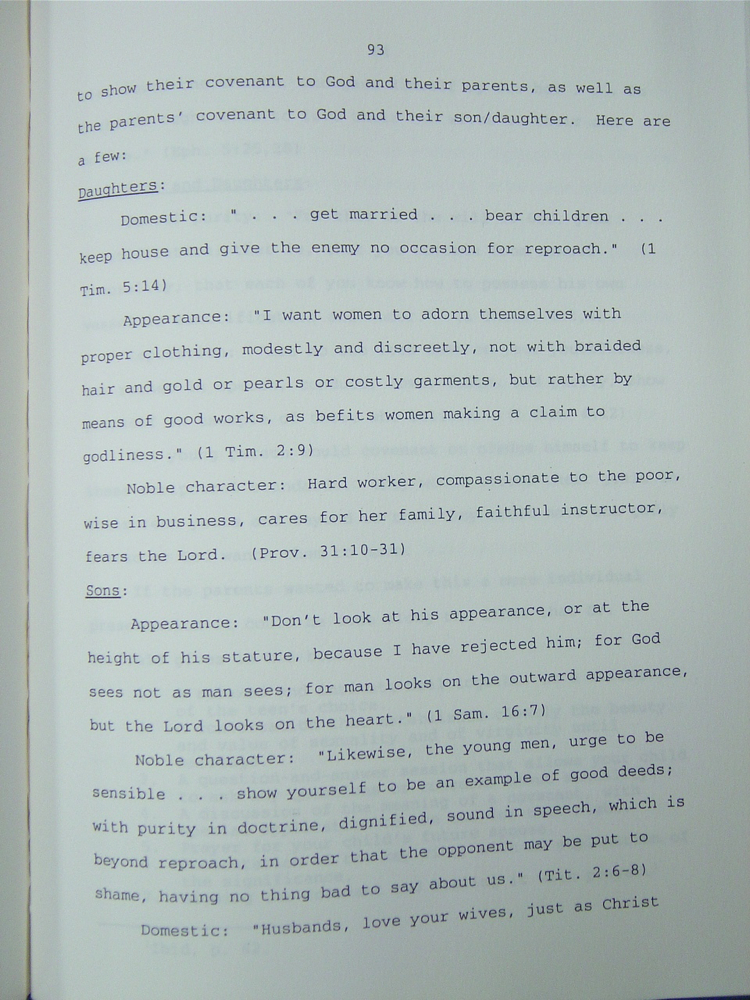 93

to show their covenant to God and their parents, as well as the parents' covenant to God and their son/daughter. Here are a few:

Daughters:

Domestic: " . . . get married . . . bear children . . . keep house and give the enemy no occasion for reproach." (1 Tim. 5:14)

Appearance: "I want women to adorn themselves with proper clothing, modestly and discreetly, not with braided hair and gold or pearls or costly garments, but rather by means of good works, as befits women making a claim to godliness." (1 Tim. 2:9)

Noble character: Hard worker, compassionate to the poor, wise in business, cares for her family, faithful instructor, fears the Lord. (Prov. 31:10-31)

Sons:

Appearance: "Don't look at his appearance, or at the height of his stature, because I have rejected him; for God sees not as man sees; for man looks on the outward appearance, but the Lord looks on the heart." (1 Sam. 16:7)

Noble character: "Likewise, the young men, urge to be sensible . . . show yourself to be an example of good deeds; with purity in doctrine, dignified, sound in speech, which is beyond reproach, in order that the opponent may be put to shame, having no thing bad to say about us." (Tit. 2:6-8)

Domestic: "Husbands, love your wives, just as Christ